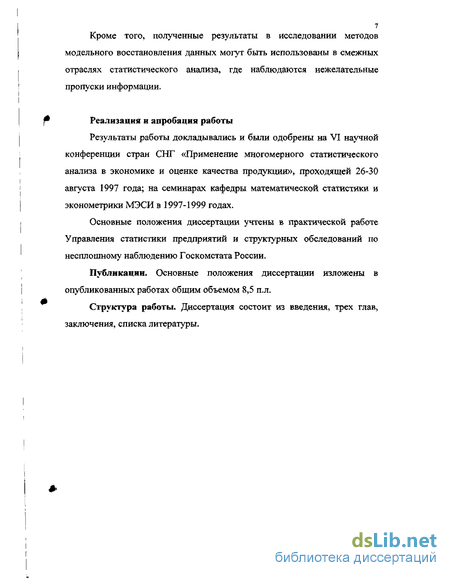 7

Кроме того, полученные результаты в исследовании методов модельного восстановления данных могут быть использованы в смежных отраслях статистического анализа, где наблюдаются нежелательные пропуски информации.

Реализация и апробация работы

Результаты работы докладывались и были одобрены на VI научной конференции стран СНГ «Применение многомерного статистического анализа в экономике и оценке качества продукции», проходящей 26-30 августа 1997 года; на семинарах кафедры математической статистики и эконометрики МЭСИ в 1997-1999 годах.

Основные положения диссертации учтены в практической работе Управления статистики предприятий и структурных обследований по несплошному наблюдению Госкомстата России.

Публикации. Основные положения диссертации изложены в опубликованных работах общим объемом 8,5 п.л.

Структура работы. Диссертация состоит из введения, трех глав, заключения, списка литературы.

dsLib.net
библиотека диссертаций